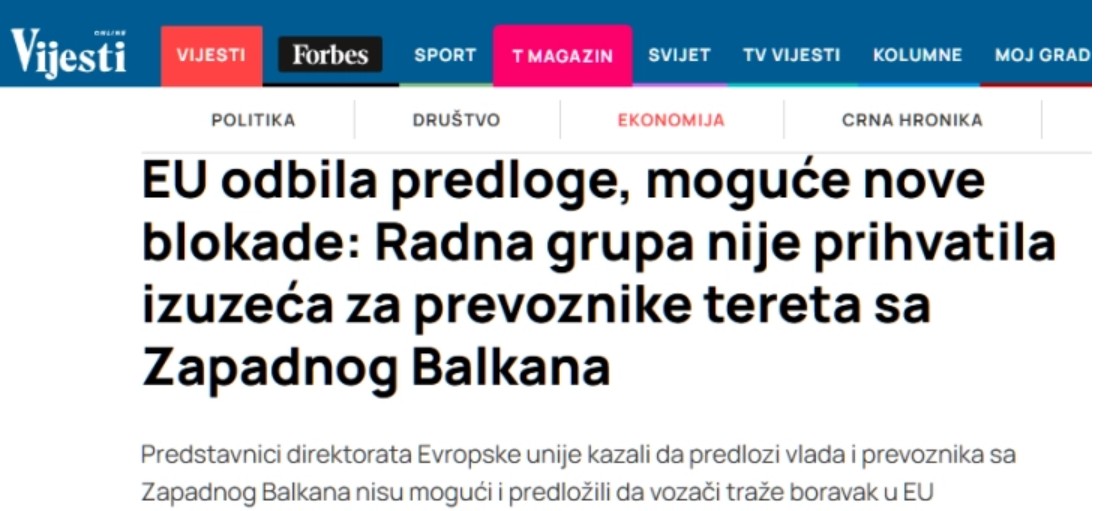 ONLINE
Vijesti

VIJESTI Forbes SPORT T MAGAZIN SVIJET TV VIJESTI KOLUMNE MOJ GRAD

POLITIKA DRUŠTVO EKONOMIJA CRNA HRONIKA

EU odbila predloge, moguće nove blokade: Radna grupa nije prihvatila izuzeća za prevoznike tereta sa Zapadnog Balkana

Predstavnici direktorata Evropske unije kazali da predlozi vlada i prevoznika sa Zapadnog Balkana nisu mogući i predložili da vozači traže boravak u EU